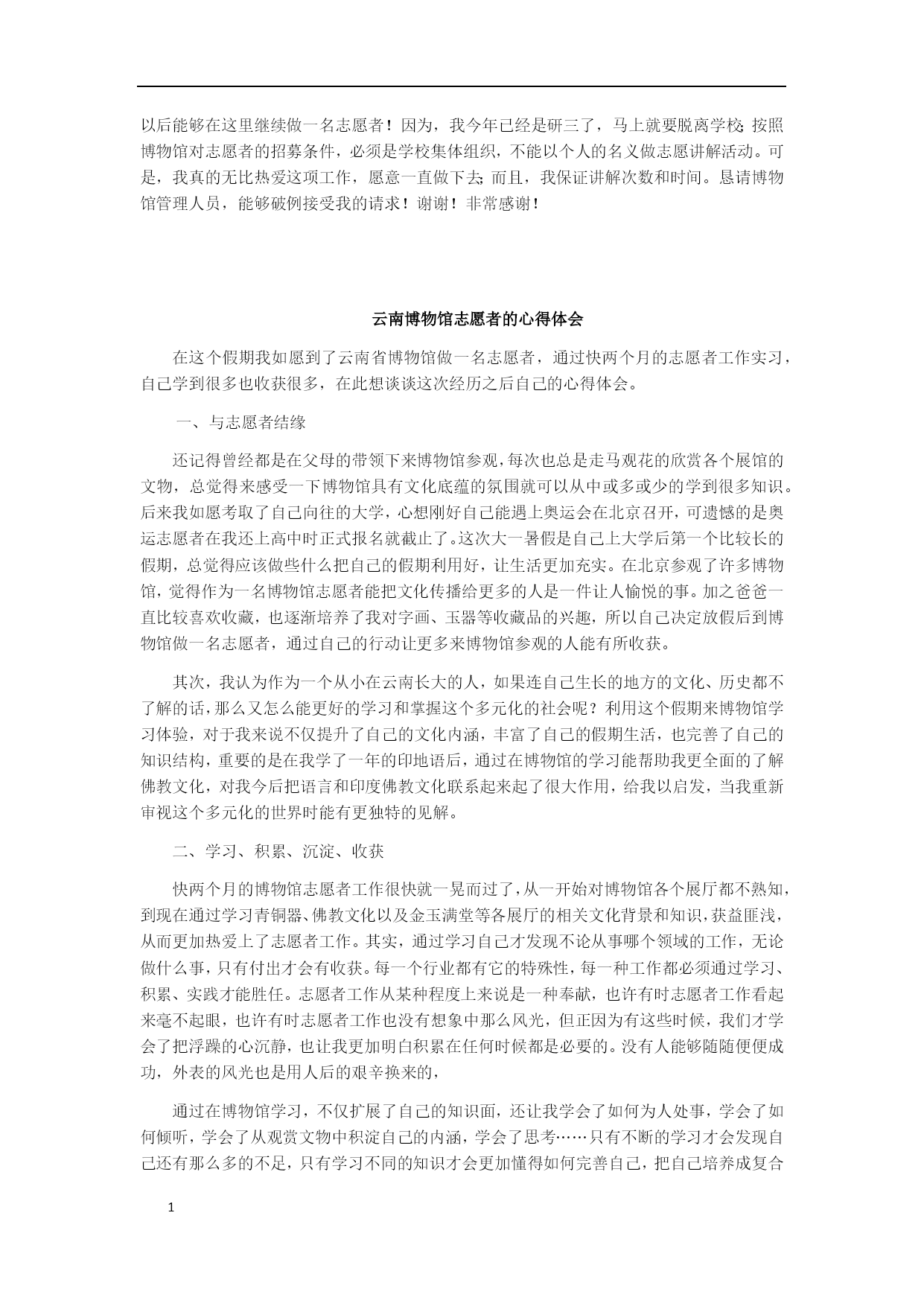 以后能够在这里继续做一名志愿者！因为，我今年已经是研三了，马上就要脱离学校;按照博物馆对志愿者的招募条件，必须是学校集体组织，不能以个人的名义做志愿讲解活动。可是，我真的无比热爱这项工作，愿意一直做下去;而且，我保证讲解次数和时间。恳请博物馆管理人员，能够破例接受我的请求！谢谢！非常感谢！

云南博物馆志愿者的心得体会

在这个假期我如愿到了云南省博物馆做一名志愿者，通过快两个月的志愿者工作实习，自己学到很多也收获很多，在此想谈谈这次经历之后自己的心得体会。

一、与志愿者结缘

还记得曾经都是在父母的带领下来博物馆参观，每次也总是走马观花的欣赏各个展馆的文物，总觉得来感受一下博物馆具有文化底蕴的氛围就可以从中或多或少的学到很多知识。后来我如愿考取了自己向往的大学，心想刚好自己能遇上奥运会在北京召开，可遗憾的是奥运志愿者在我还上高中时正式报名就截止了。这次大一暑假是自己上大学后第一个比较长的假期，总觉得应该做些什么把自己的假期利用好，让生活更加充实。在北京参观了许多博物馆，觉得作为一名博物馆志愿者能把文化传播给更多的人是一件让人愉悦的事。加之爸爸一直比较喜欢收藏，也逐渐培养了我对字画、玉器等收藏品的兴趣，所以自己决定放假后到博物馆做一名志愿者，通过自己的行动让更多来博物馆参观的人能有所收获。

其次，我认为作为一个从小在云南长大的人，如果连自己生长的地方的文化、历史都不了解的话，那么又怎么能更好的学习和掌握这个多元化的社会呢？利用这个假期来博物馆学习体验，对于我来说不仅提升了自己的文化内涵，丰富了自己的假期生活，也完善了自己的知识结构，重要的是在我学了一年的印地语后，通过在博物馆的学习能帮助我更全面的了解佛教文化，对我今后把语言和印度佛教文化联系起来起了很大作用，给我以启发，当我重新审视这个多元化的世界时能有更独特的见解。

二、学习、积累、沉淀、收获

快两个月的博物馆志愿者工作很快就一晃而过了，从一开始对博物馆各个展厅都不熟知，到现在通过学习青铜器、佛教文化以及金玉满堂等各展厅的相关文化背景和知识，获益匪浅，从而更加热爱上了志愿者工作。其实，通过学习自己才发现不论从事哪个领域的工作，无论做什么事，只有付出才会有收获。每一个行业都有它的特殊性，每一种工作都必须通过学习、积累、实践才能胜任。志愿者工作从某种程度上来说是一种奉献，也许有时志愿者工作看起来毫不起眼，也许有时志愿者工作也没有想象中那么风光，但正因为有这些时候，我们才学会了把浮躁的心沉静，也让我更加明白积累在任何时候都是必要的。没有人能够随随便便成功，外表的风光也是用人后的艰辛换来的，

通过在博物馆学习，不仅扩展了自己的知识面，还让我学会了如何为人处事，学会了如何倾听，学会了从观赏文物中积淀自己的内涵，学会了思考……只有不断的学习才会发现自己还有那么多的不足，只有学习不同的知识才会更加懂得如何完善自己，把自己培养成复合

1